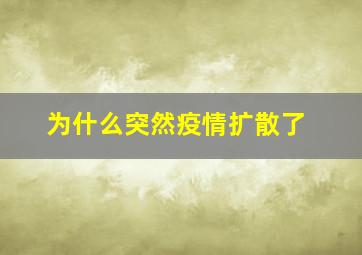 为什么突然疫情扩散了